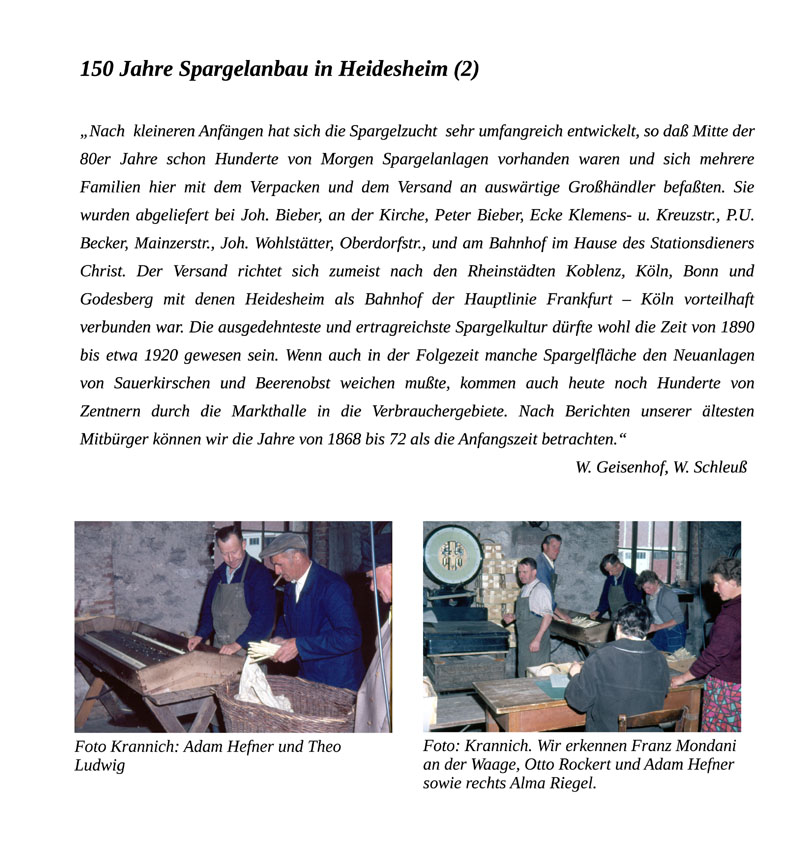 150 Jahre Spargelanbau in Heidesheim (2)

„Nach kleineren Anfängen hat sich die Spargelzucht sehr umfangreich entwickelt, so daß Mitte der 80er Jahre schon Hunderte von Morgen Spargelanlagen vorhanden waren und sich mehrere Familien hier mit dem Verpacken und dem Versand an auswärtige Großhändler befaßten. Sie wurden abgeliefert bei Joh. Bieber, an der Kirche, Peter Bieber, Ecke Klemens- u. Kreuzstr., P.U. Becker, Mainzerstr., Joh. Wohlstätter, Oberdorfstr., und am Bahnhof im Hause des Stationsdieners Christ. Der Versand richtet sich zumeist nach den Rheinstädten Koblenz, Köln, Bonn und Godesberg mit denen Heidesheim als Bahnhof der Hauptlinie Frankfurt – Köln vorteilhaft verbunden war. Die ausgedehnteste und ertragreichste Spargelkultur dürfte wohl die Zeit von 1890 bis etwa 1920 gewesen sein. Wenn auch in der Folgezeit manche Spargelfläche den Neuanlagen von Sauerkirschen und Beerenobst weichen mußte, kommen auch heute noch Hunderte von Zentnern durch die Markthalle in die Verbrauchergebiete. Nach Berichten unserer ältesten Mitbürger können wir die Jahre von 1868 bis 72 als die Anfangszeit betrachten.“

W. Geisenhof, W. Schleuß

Foto Krannich: Adam Hefner und Theo Ludwig

Foto: Krannich. Wir erkennen Franz Mondani an der Waage, Otto Rockert und Adam Hefner sowie rechts Alma Riegel.